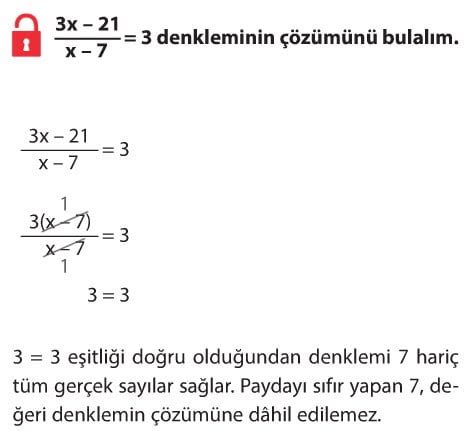 $\frac{3x-21}{x-7} = 3$ denkleminin çözümünü bulalım.

$\frac{3x-21}{x-7} = 3$

$\frac{3\overset{1}{\cancel{(x-7)}}}{\underset{1}{\cancel{x-7}}} = 3$

$3 = 3$

3 = 3 eşitliği doğru olduğundan denklemi 7 hariç tüm gerçek sayılar sağlar. Paydayı sıfır yapan 7, değeri denklemin çözümüne dâhil edilemez.